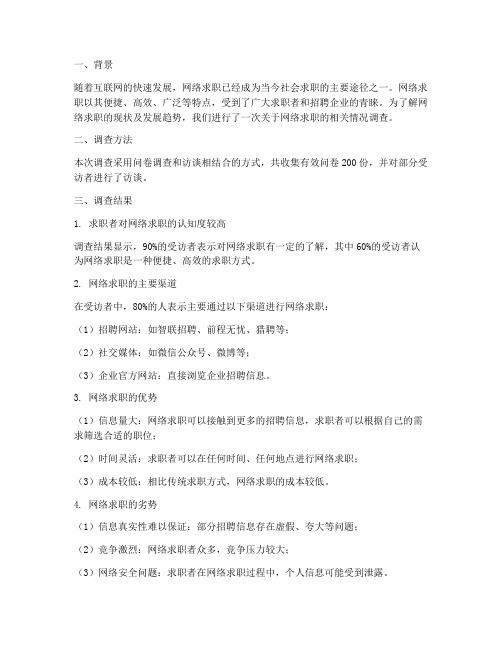 一、背景

随着互联网的快速发展，网络求职已经成为当今社会求职的主要途径之一。网络求职以其便捷、高效、广泛等特点，受到了广大求职者和招聘企业的青睐。为了解网络求职的现状及发展趋势，我们进行了一次关于网络求职的相关情况调查。

二、调查方法

本次调查采用问卷调查和访谈相结合的方式，共收集有效问卷 200 份，并对部分受访者进行了访谈。

三、调查结果

1. 求职者对网络求职的认知度较高

调查结果显示，90%的受访者表示对网络求职有一定的了解，其中 60%的受访者认为网络求职是一种便捷、高效的求职方式。

2. 网络求职的主要渠道

在受访者中，80%的人表示主要通过以下渠道进行网络求职：

（1）招聘网站：如智联招聘、前程无忧、猎聘等；

（2）社交媒体：如微信公众号、微博等；

（3）企业官方网站：直接浏览企业招聘信息。

3. 网络求职的优势

（1）信息量大：网络求职可以接触到更多的招聘信息，求职者可以根据自己的需求筛选合适的职位；

（2）时间灵活：求职者可以在任何时间、任何地点进行网络求职；

（3）成本较低：相比传统求职方式，网络求职的成本较低。

4. 网络求职的劣势

（1）信息真实性难以保证：部分招聘信息存在虚假、夸大等问题；

（2）竞争激烈：网络求职者众多，竞争压力较大；

（3）网络安全问题：求职者在网络求职过程中，个人信息可能受到泄露。